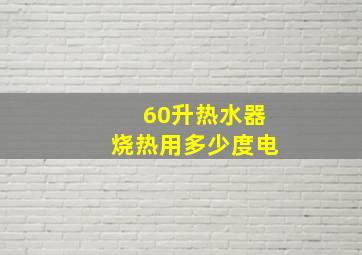 60升热水器
烧热用多少度电